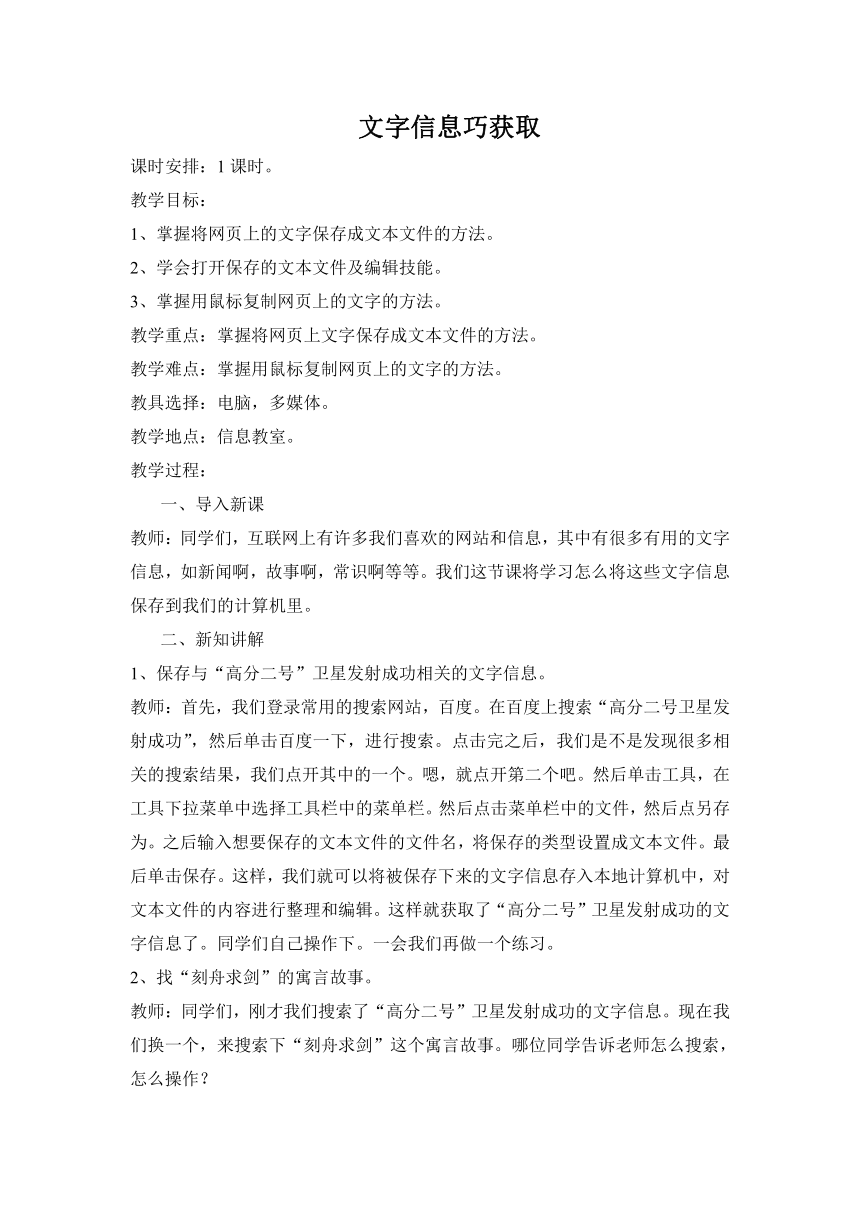 文字信息巧获取

课时安排：1 课时。

教学目标：

1、掌握将网页上的文字保存成文本文件的方法。

2、学会打开保存的文本文件及编辑技能。

3、掌握用鼠标复制网页上的文字的方法。

教学重点：掌握将网页上文字保存成文本文件的方法。

教学难点：掌握用鼠标复制网页上的文字的方法。

教具选择：电脑，多媒体。

教学地点：信息教室。

教学过程：

一、导入新课

教师：同学们，互联网上有许多我们喜欢的网站和信息，其中有很多有用的文字信息，如新闻啊，故事啊，常识啊等等。我们这节课将学习怎么将这些文字信息保存到我们的计算机里。

二、新知讲解

1、保存与“高分二号”卫星发射成功相关的文字信息。

教师：首先，我们登录常用的搜索网站，百度。在百度上搜索“高分二号卫星发射成功”，然后单击百度一下，进行搜索。点击完之后，我们是不是发现很多相关的搜索结果，我们点开其中的一个。嗯，就点开第二个吧。然后单击工具，在工具下拉菜单中选择工具栏中的菜单栏。然后点击菜单栏中的文件，然后点另存为。之后输入想要保存的文本文件的文件名，将保存的类型设置成文本文件。最后单击保存。这样，我们就可以将被保存下来的文字信息存入本地计算机中，对文本文件的内容进行整理和编辑。这样就获取了“高分二号”卫星发射成功的文字信息了。同学们自己操作下。一会我们再做一个练习。

2、找“刻舟求剑”的寓言故事。

教师：同学们，刚才我们搜索了“高分二号”卫星发射成功的文字信息。现在我们换一个，来搜索下“刻舟求剑”这个寓言故事。哪位同学告诉老师怎么搜索，怎么操作？